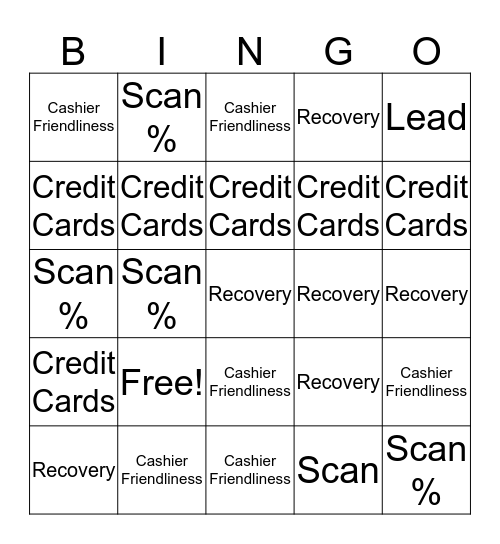 | B | I | N | G | O |
|---|---|---|---|---|
| Cashier Friendliness | Scan % | Cashier Friendliness | Recovery | Lead |
| Credit Cards | Credit Cards | Credit Cards | Credit Cards | Credit Cards |
| Scan % | Scan % | Recovery | Recovery | Recovery |
| Credit Cards | Free! | Cashier Friendliness | Recovery | Cashier Friendliness |
| Recovery | Cashier Friendliness | Cashier Friendliness | Scan | Scan % |